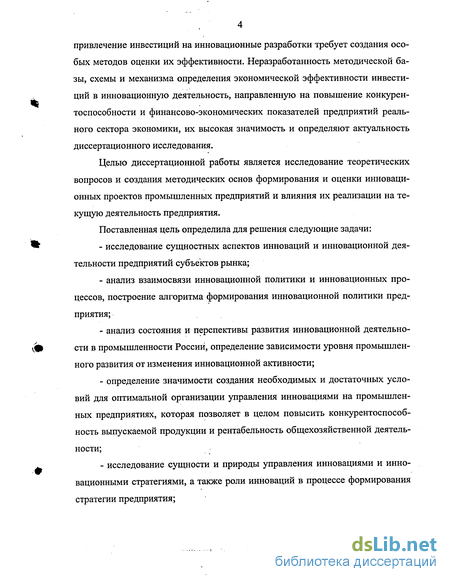 4

привлечение инвестиций на инновационные разработки требует создания особых методов оценки их эффективности. Неразработанность методической базы, схемы и механизма определения экономической эффективности инвестиций в инновационную деятельность, направленную на повышение конкурентоспособности и финансово-экономических показателей предприятий реального сектора экономики, их высокая значимость и определяют актуальность диссертационного исследования.

Целью диссертационной работы является исследование теоретических вопросов и создания методических основ формирования и оценки инновационных проектов промышленных предприятий и влияния их реализации на текущую деятельность предприятия.

Поставленная цель определила для решения следующие задачи:

- исследование сущностных аспектов инноваций и инновационной деятельности предприятий субъектов рынка;

- анализ взаимосвязи инновационной политики и инновационных процессов, построение алгоритма формирования инновационной политики предприятия;

- анализ состояния и перспективы развития инновационной деятельности в промышленности России, определение зависимости уровня промышленного развития от изменения инновационной активности;

- определение значимости создания необходимых и достаточных условий для оптимальной организации управления инновациями на промышленных предприятиях, которая позволяет в целом повысить конкурентоспособность выпускаемой продукции и рентабельность общехозяйственной деятельности;

- исследование сущности и природы управления инновациями и инновационными стратегиями, а также роли инноваций в процессе формирования стратегии предприятия;

dsLib.net
библиотека диссертаций